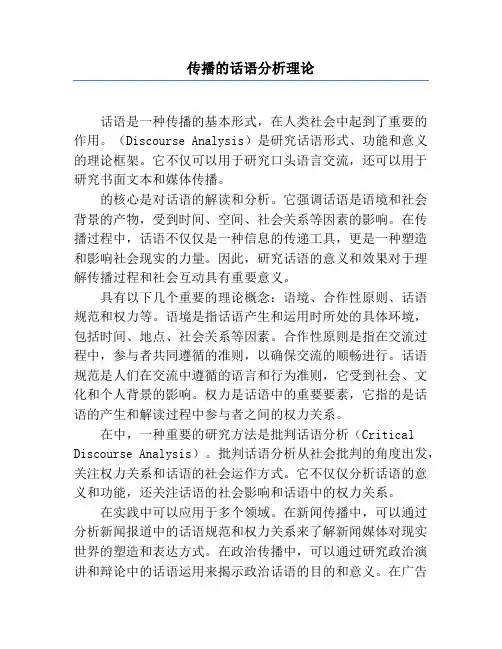 传播的话语分析理论

话语是一种传播的基本形式，在人类社会中起到了重要的作用。（Discourse Analysis）是研究话语形式、功能和意义的理论框架。它不仅可以用于研究口头语言交流，还可以用于研究书面文本和媒体传播。

的核心是对话语的解读和分析。它强调话语是语境和社会背景的产物，受到时间、空间、社会关系等因素的影响。在传播过程中，话语不仅仅是一种信息的传递工具，更是一种塑造和影响社会现实的力量。因此，研究话语的意义和效果对于理解传播过程和社会互动具有重要意义。

具有以下几个重要的理论概念：语境、合作性原则、话语规范和权力等。语境是指话语产生和运用时所处的具体环境，包括时间、地点、社会关系等因素。合作性原则是指在交流过程中，参与者共同遵循的准则，以确保交流的顺畅进行。话语规范是人们在交流中遵循的语言和行为准则，它受到社会、文化和个人背景的影响。权力是话语中的重要要素，它指的是话语的产生和解读过程中参与者之间的权力关系。

在中，一种重要的研究方法是批判话语分析（Critical Discourse Analysis）。批判话语分析从社会批判的角度出发，关注权力关系和话语的社会运作方式。它不仅仅分析话语的意义和功能，还关注话语的社会影响和话语中的权力关系。

在实践中可以应用于多个领域。在新闻传播中，可以通过分析新闻报道中的话语规范和权力关系来了解新闻媒体对现实世界的塑造和表达方式。在政治传播中，可以通过研究政治演讲和辩论中的话语运用来揭示政治话语的目的和意义。在广告